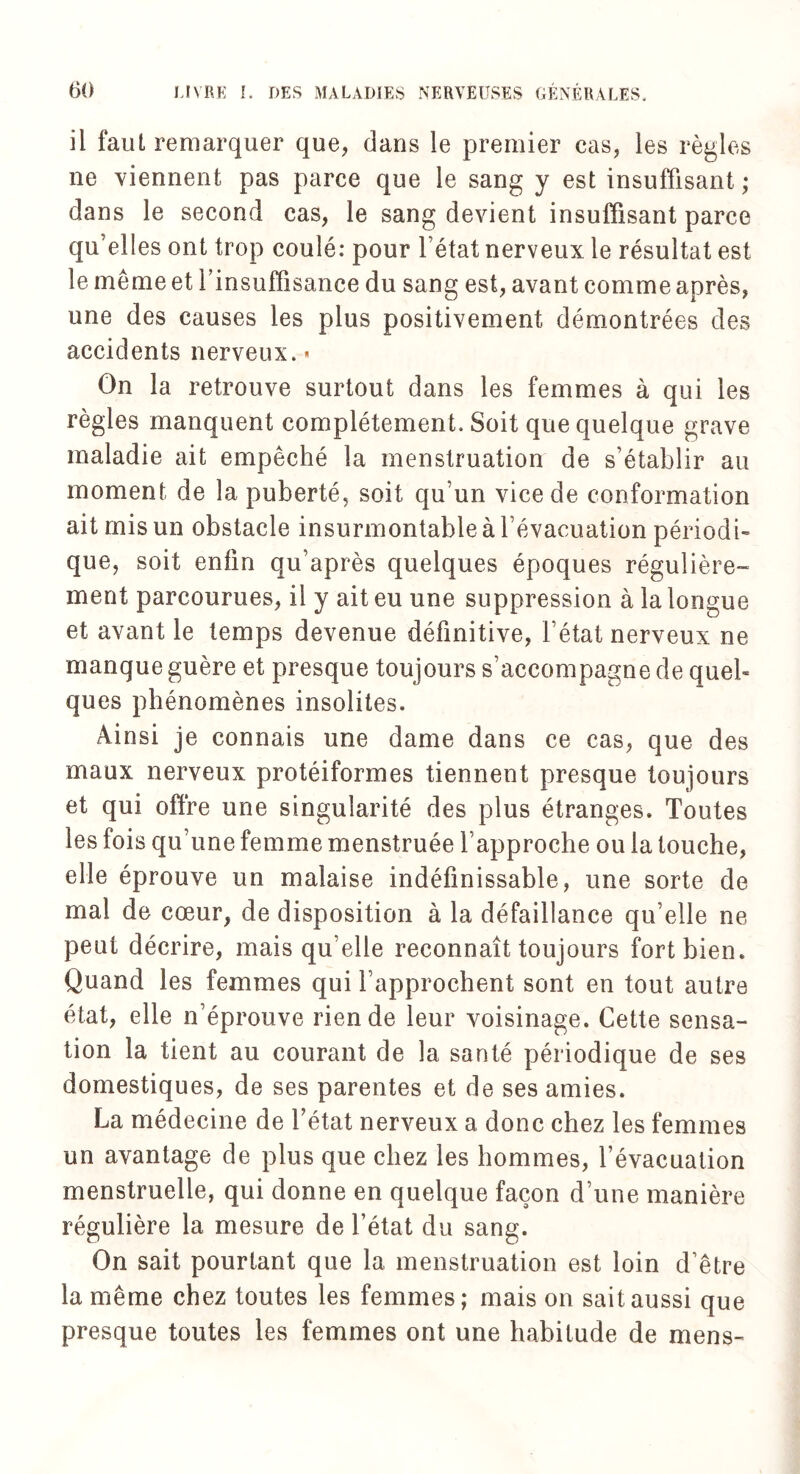 60 LIVRE I. DES MALADIES NERVEUSES GÉNÉRALES.

il faut remarquer que, dans le premier cas, les règles ne viennent pas parce que le sang y est insuffisant ; dans le second cas, le sang devient insuffisant parce qu'elles ont trop coulé: pour l'état nerveux le résultat est le même et l'insuffisance du sang est, avant comme après, une des causes les plus positivement démontrées des accidents nerveux.

On la retrouve surtout dans les femmes à qui les règles manquent complétement. Soit que quelque grave maladie ait empêché la menstruation de s'établir au moment de la puberté, soit qu'un vice de conformation ait mis un obstacle insurmontable à l'évacuation périodique, soit enfin qu'après quelques époques régulièrement parcourues, il y ait eu une suppression à la longue et avant le temps devenue définitive, l'état nerveux ne manque guère et presque toujours s'accompagne de quelques phénomènes insolites.

Ainsi je connais une dame dans ce cas, que des maux nerveux protéiformes tiennent presque toujours et qui offre une singularité des plus étranges. Toutes les fois qu'une femme menstruée l'approche ou la touche, elle éprouve un malaise indéfinissable, une sorte de mal de cœur, de disposition à la défaillance qu'elle ne peut décrire, mais qu'elle reconnaît toujours fort bien. Quand les femmes qui l'approchent sont en tout autre état, elle n'éprouve rien de leur voisinage. Cette sensation la tient au courant de la santé périodique de ses domestiques, de ses parentes et de ses amies.

La médecine de l'état nerveux a donc chez les femmes un avantage de plus que chez les hommes, l'évacuation menstruelle, qui donne en quelque façon d'une manière régulière la mesure de l'état du sang.

On sait pourtant que la menstruation est loin d'être la même chez toutes les femmes ; mais on sait aussi que presque toutes les femmes ont une habitude de mens-